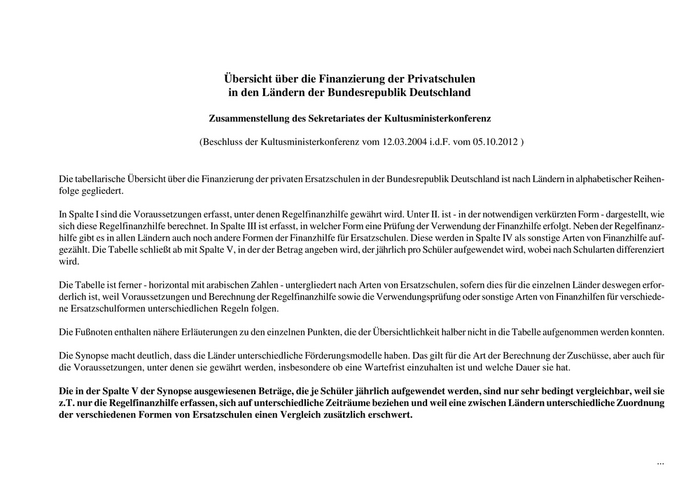 Übersicht über die Finanzierung der Privatschulen
in den Ländern der Bundesrepublik Deutschland

Zusammenstellung des Sekretariates der Kultusministerkonferenz

(Beschluss der Kultusministerkonferenz vom 12.03.2004 i.d.F. vom 05.10.2012 )

Die tabellarische Übersicht über die Finanzierung der privaten Ersatzschulen in der Bundesrepublik Deutschland ist nach Ländern in alphabetischer Reihenfolge gegliedert.

In Spalte I sind die Voraussetzungen erfasst, unter denen Regelfinanzhilfe gewährt wird. Unter II. ist - in der notwendigen verkürzten Form - dargestellt, wie sich diese Regelfinanzhilfe berechnet. In Spalte III ist erfasst, in welcher Form eine Prüfung der Verwendung der Finanzhilfe erfolgt. Neben der Regelfinanzhilfe gibt es in allen Ländern auch noch andere Formen der Finanzhilfe für Ersatzschulen. Diese werden in Spalte IV als sonstige Arten von Finanzhilfe aufgezählt. Die Tabelle schließt ab mit Spalte V, in der der Betrag angeben wird, der jährlich pro Schüler aufgewendet wird, wobei nach Schularten differenziert wird.

Die Tabelle ist ferner - horizontal mit arabischen Zahlen - untergliedert nach Arten von Ersatzschulen, sofern dies für die einzelnen Länder deswegen erforderlich ist, weil Voraussetzungen und Berechnung der Regelfinanzhilfe sowie die Verwendungsprüfung oder sonstige Arten von Finanzhilfen für verschiedene Ersatzschulformen unterschiedlichen Regeln folgen.

Die Fußnoten enthalten nähere Erläuterungen zu den einzelnen Punkten, die der Übersichtlichkeit halber nicht in die Tabelle aufgenommen werden konnten.

Die Synopse macht deutlich, dass die Länder unterschiedliche Förderungsmodelle haben. Das gilt für die Art der Berechnung der Zuschüsse, aber auch für die Voraussetzungen, unter denen sie gewährt werden, insbesondere ob eine Wartefrist einzuhalten ist und welche Dauer sie hat.

Die in der Spalte V der Synopse ausgewiesenen Beträge, die je Schüler jährlich aufgewendet werden, sind nur sehr bedingt vergleichbar, weil sie z.T. nur die Regelfinanzhilfe erfassen, sich auf unterschiedliche Zeiträume beziehen und weil eine zwischen Ländern unterschiedliche Zuordnung der verschiedenen Formen von Ersatzschulen einen Vergleich zusätzlich erschwert.

...